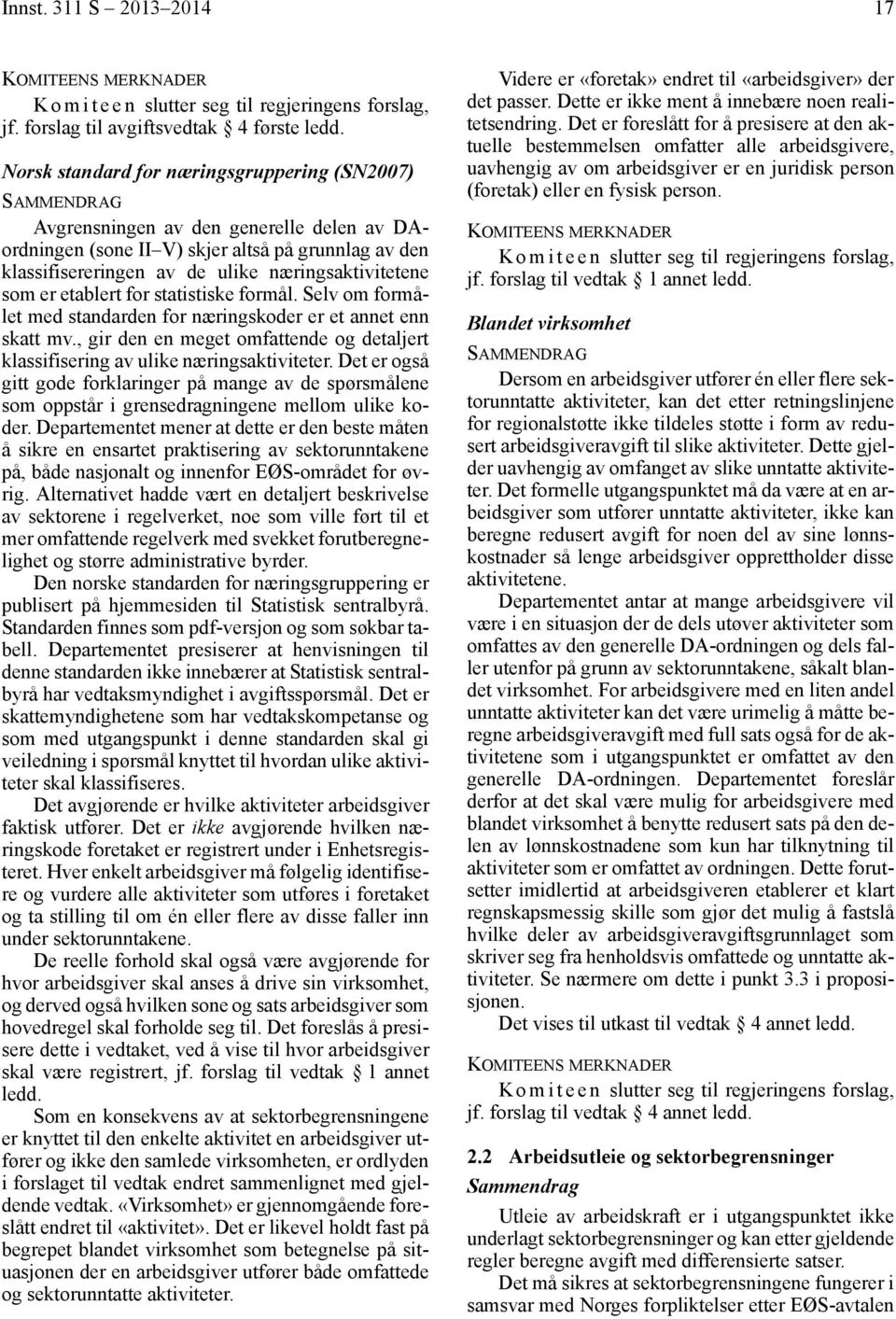 Innst. 311 S – 2013–2014 17

KOMITEENS MERKNADER

Komiteen slutter seg til regjeringens forslag, jf. forslag til avgiftsvedtak 4 første ledd.

Norsk standard for næringsgruppering (SN2007)

SAMMENDRAG

Avgrensningen av den generelle delen av DA-ordningen (sone II–V) skjer altså på grunnlag av den klassifisereringen av de ulike næringsaktivitetene som er etablert for statistiske formål. Selv om formålet med standarden for næringskoder er et annet enn skatt mv., gir den en meget omfattende og detaljert klassifisering av ulike næringsaktiviteter. Det er også gitt gode forklaringer på mange av de spørsmålene som oppstår i grensedragningene mellom ulike koder. Departementet mener at dette er den beste måten å sikre en ensartet praktisering av sektorunntakene på, både nasjonalt og innenfor EØS-området for øvrig. Alternativet hadde vært en detaljert beskrivelse av sektorene i regelverket, noe som ville ført til et mer omfattende regelverk med svekket forutberegnelighet og større administrative byrder.

Den norske standarden for næringsgruppering er publisert på hjemmesiden til Statistisk sentralbyrå. Standarden finnes som pdf-versjon og som søkbar tabell. Departementet presiserer at henvisningen til denne standarden ikke innebærer at Statistisk sentralbyrå har vedtaksmyndighet i avgiftsspørsmål. Det er skattemyndighetene som har vedtakskompetanse og som med utgangspunkt i denne standarden skal gi veiledning i spørsmål knyttet til hvordan ulike aktiviteter skal klassifiseres.

Det avgjørende er hvilke aktiviteter arbeidsgiver faktisk utfører. Det er ikke avgjørende hvilken næringskode foretaket er registrert under i Enhetsregisteret. Hver enkelt arbeidsgiver må følgelig identifisere og vurdere alle aktiviteter som utføres i foretaket og ta stilling til om én eller flere av disse faller inn under sektorunntakene.

De reelle forhold skal også være avgjørende for hvor arbeidsgiver skal anses å drive sin virksomhet, og derved også hvilken sone og sats arbeidsgiver som hovedregel skal forholde seg til. Det foreslås å presisere dette i vedtaket, ved å vise til hvor arbeidsgiver skal være registrert, jf. forslag til vedtak § 1 annet ledd.

Som en konsekvens av at sektorbegrensningene er knyttet til den enkelte aktivitet en arbeidsgiver utfører og ikke den samlede virksomheten, er ordlyden i forslaget til vedtak endret sammenlignet med gjeldende vedtak. «Virksomhet» er gjennomgående foreslått endret til «aktivitet». Det er likevel holdt fast på begrepet blandet virksomhet som betegnelse på situasjonen der en arbeidsgiver utfører både omfattede og sektorunntatte aktiviteter.

Videre er «foretak» endret til «arbeidsgiver» der det passer. Dette er ikke ment å innebære noen realitetsendring. Det er foreslått for å presisere at den aktuelle bestemmelsen omfatter alle arbeidsgivere, uavhengig av om arbeidsgiver er en juridisk person (foretak) eller en fysisk person.

KOMITEENS MERKNADER

Komiteen slutter seg til regjeringens forslag, jf. forslag til vedtak § 1 annet ledd.

Blandet virksomhet

SAMMENDRAG

Dersom en arbeidsgiver utfører én eller flere sektorunntatte aktiviteter, kan det etter retningslinjene for regionalstøtte ikke tildeles støtte i form av redusert arbeidsgiveravgift til slike aktiviteter. Dette gjelder uavhengig av omfanget av slike unntatte aktiviteter. Det formelle utgangspunktet må da være at en arbeidsgiver som utfører unntatte aktiviteter, ikke kan beregne redusert avgift for noen del av sine lønnskostnader så lenge arbeidsgiver opprettholder disse aktivitetene.

Departementet antar at mange arbeidsgivere vil være i en situasjon der de dels utøver aktiviteter som omfattes av den generelle DA-ordningen og dels faller utenfor på grunn av sektorunntakene, såkalt blandet virksomhet. For arbeidsgivere med en liten andel unntatte aktiviteter kan det være urimelig å måtte beregne arbeidsgiveravgift med full sats også for de aktivitetene som i utgangspunktet er omfattet av den generelle DA-ordningen. Departementet foreslår derfor at det skal være mulig for arbeidsgivere med blandet virksomhet å benytte redusert sats på den delen av lønnskostnadene som kun har tilknytning til aktiviteter som er omfattet av ordningen. Dette forutsetter imidlertid at arbeidsgiveren etablerer et klart regnskapsmessig skille som gjør det mulig å fastslå hvilke deler av arbeidsgiveravgiftsgrunnlaget som skriver seg fra henholdsvis omfattede og unntatte aktiviteter. Se nærmere om dette i punkt 3.3 i proposisjonen.

Det vises til utkast til vedtak § 4 annet ledd.

KOMITEENS MERKNADER

Komiteen slutter seg til regjeringens forslag, jf. forslag til vedtak § 4 annet ledd.

2.2 Arbeidsutleie og sektorbegrensninger

Sammendrag

Utleie av arbeidskraft er i utgangspunktet ikke underlagt sektorbegrensninger og kan etter gjeldende regler beregne avgift med differensierte satser.

Det må sikres at sektorbegrensningene fungerer i samsvar med Norges forpliktelser etter EØS-avtalen